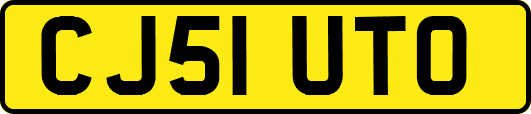 CJ51 UTO